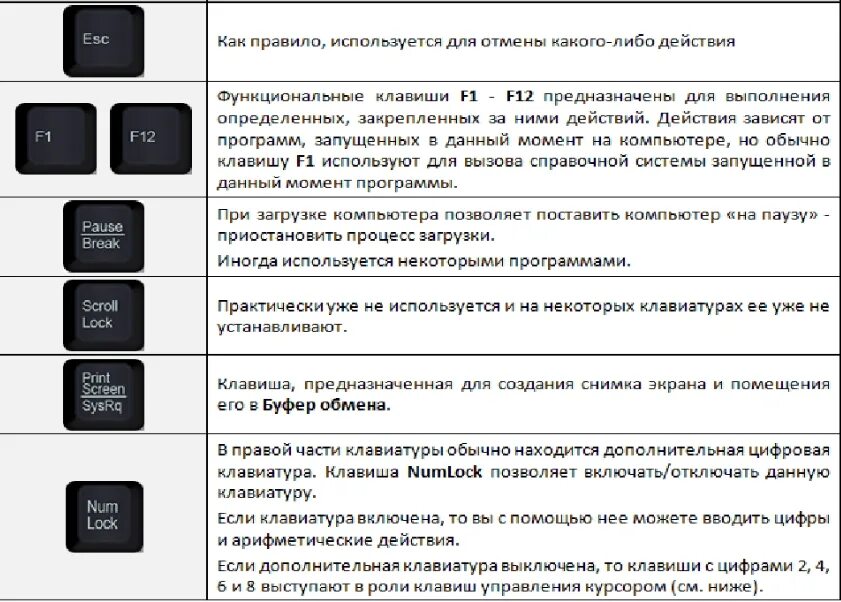 | | |
|---|---|
| Esc | Как правило, используется для отмены какого-либо действия |
| F1 F12 | Функциональные клавиши **F1 - F12** предназначены для выполнения определенных, закрепленных за ними действий. Действия зависят от программ, запущенных в данный момент на компьютере, но обычно клавишу **F1** используют для вызова справочной системы запущенной в данный момент программы. |
| Pause Break | При загрузке компьютера позволяет поставить компьютер «на паузу» - приостановить процесс загрузки. Иногда используется некоторыми программами. |
| Scroll Lock | Практически уже не используется и на некоторых клавиатурах ее уже не устанавливают. |
| Print Screen SysRq | Клавиша, предназначенная для создания снимка экрана и помещения его в **Буфер обмена**. |
| Num Lock | В правой части клавиатуры обычно находится дополнительная цифровая клавиатура. Клавиша **NumLock** позволяет включать/отключать данную клавиатуру. Если клавиатура включена, то вы с помощью нее можете вводить цифры и арифметические действия. Если дополнительная клавиатура выключена, то клавиши с цифрами 2, 4, 6 и 8 выступают в роли клавиш управления курсором (см. ниже). |